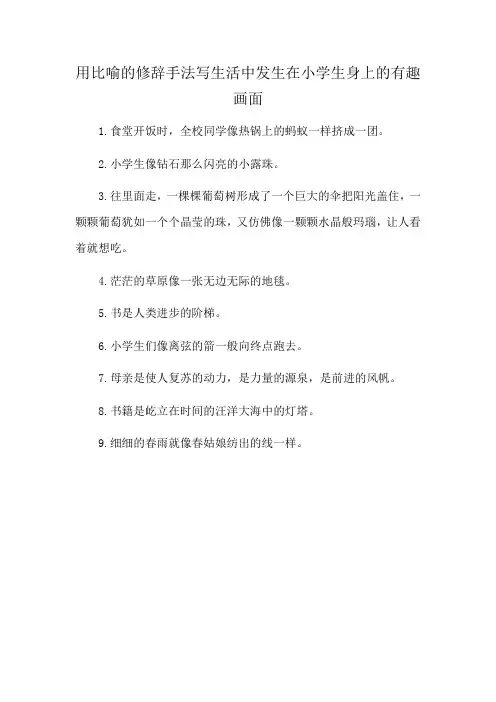 用比喻的修辞手法写生活中发生在小学生身上的有趣画面

1. 食堂开饭时，全校同学像热锅上的蚂蚁一样挤成一团。

2. 小学生像钻石那么闪亮的小露珠。

3. 往里面走，一棵棵葡萄树形成了一个巨大的伞把阳光盖住，一颗颗葡萄犹如一个个晶莹的珠，又仿佛像一颗颗水晶般玛瑙，让人看着就想吃。

4. 茫茫的草原像一张无边无际的地毯。

5. 书是人类进步的阶梯。

6. 小学生们像离弦的箭一般向终点跑去。

7. 母亲是使人复苏的动力，是力量的源泉，是前进的风帆。

8. 书籍是屹立在时间的汪洋大海中的灯塔。

9. 细细的春雨就像春姑娘纺出的线一样。